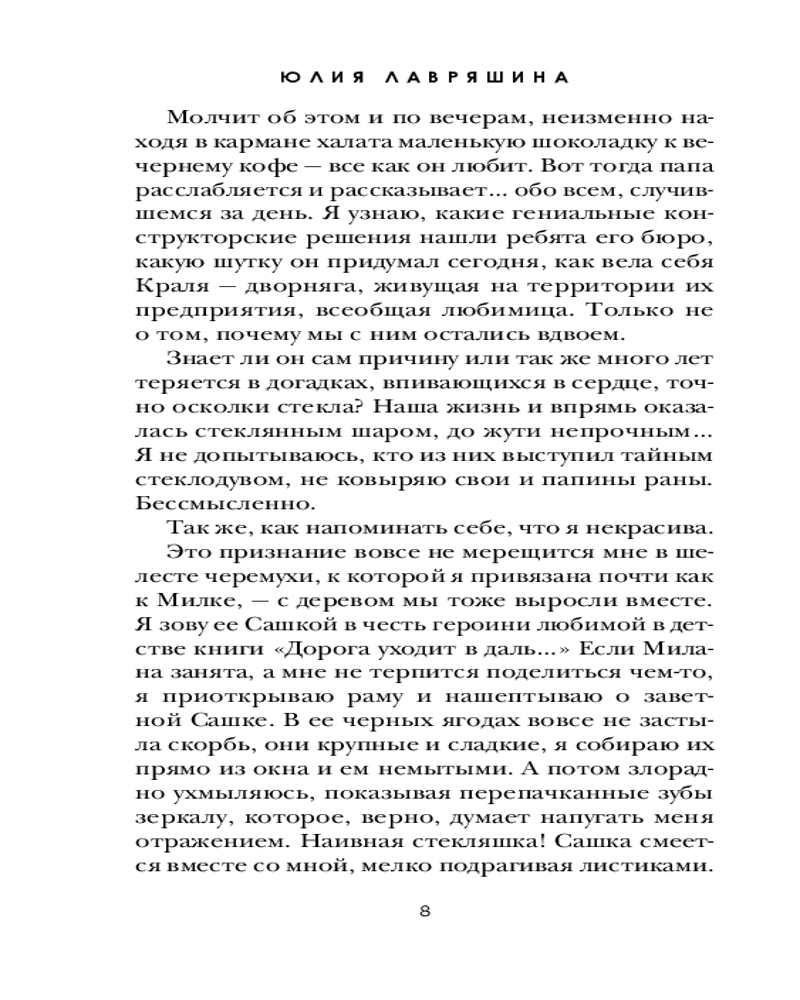 ЮЛИЯ ЛАВРЯШИНА

Молчит об этом и по вечерам, неизменно находя в кармане халата маленькую шоколадку к вечернему кофе — все как он любит. Вот тогда папа расслабляется и рассказывает... обо всем, случившемся за день. Я узнаю, какие гениальные конструкторские решения нашли ребята его бюро, какую шутку он придумал сегодня, как вела себя Краля — дворняга, живущая на территории их предприятия, всеобщая любимица. Только не о том, почему мы с ним остались вдвоем.

Знает ли он сам причину или так же много лет теряется в догадках, впивающихся в сердце, точно осколки стекла? Наша жизнь и впрямь оказалась стеклянным шаром, до жути непрочным... Я не допытываюсь, кто из них выступил тайным стеклодувом, не ковыряю свои и папины раны. Бессмысленно.

Так же, как напоминать себе, что я некрасива.

Это признание вовсе не мерещится мне в шелесте черемухи, к которой я привязана почти как к Милке, — с деревом мы тоже выросли вместе. Я зову ее Сашкой в честь героини любимой в детстве книги «Дорога уходит в даль...» Если Милана занята, а мне не терпится поделиться чем-то, я приоткрываю раму и нашептываю о заветной Сашке. В ее черных ягодах вовсе не застыла скорбь, они крупные и сладкие, я собираю их прямо из окна и ем немытыми. А потом злорадно ухмыляюсь, показывая перепачканные зубы зеркалу, которое, верно, думает напугать меня отражением. Наивная стекляшка! Сашка смеется вместе со мной, мелко подрагивая листиками.

8